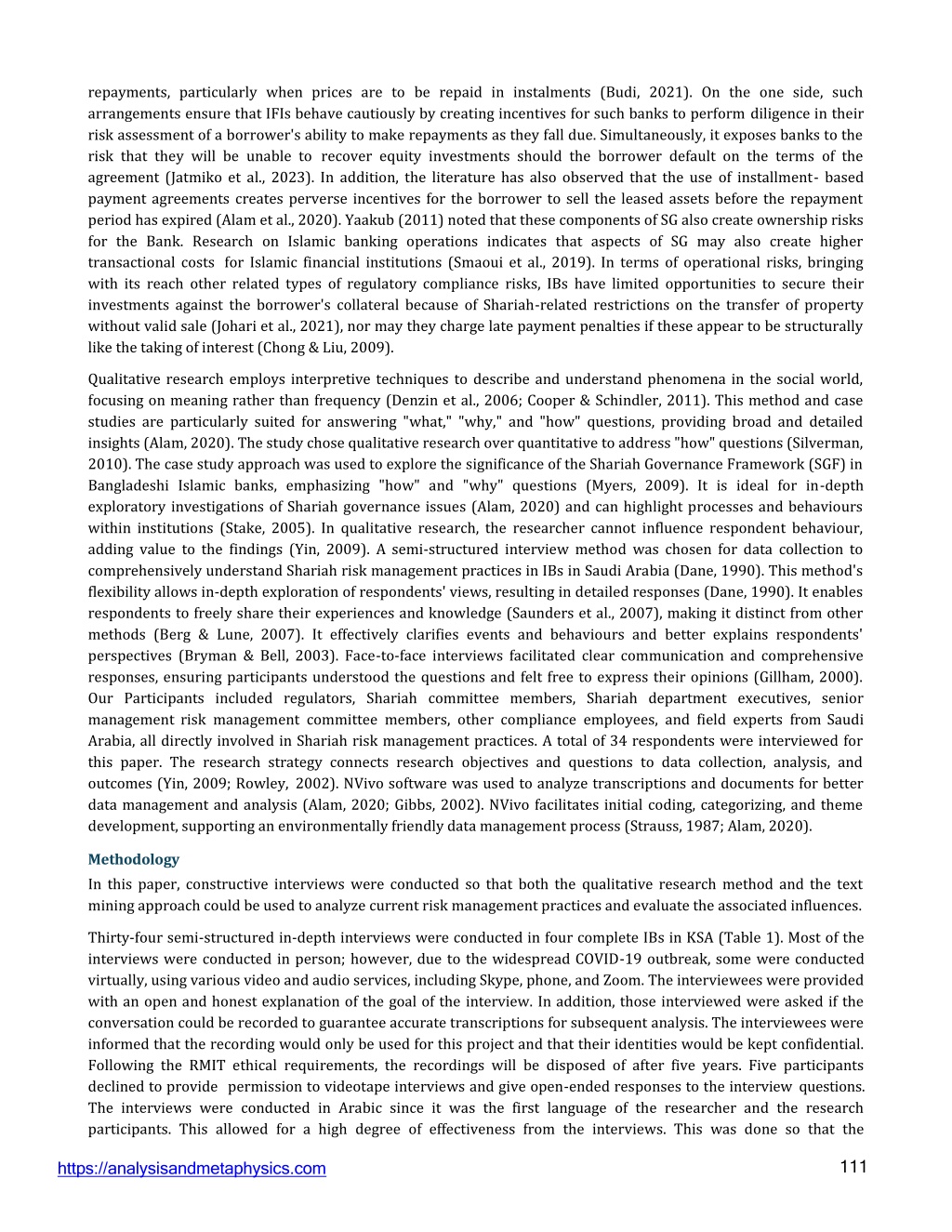 repayments, particularly when prices are to be repaid in instalments (Budi, 2021). On the one side, such arrangements ensure that IFIs behave cautiously by creating incentives for such banks to perform diligence in their risk assessment of a borrower's ability to make repayments as they fall due. Simultaneously, it exposes banks to the risk that they will be unable to recover equity investments should the borrower default on the terms of the agreement (Jatmiko et al., 2023). In addition, the literature has also observed that the use of installment- based payment agreements creates perverse incentives for the borrower to sell the leased assets before the repayment period has expired (Alam et al., 2020). Yaakub (2011) noted that these components of SG also create ownership risks for the Bank. Research on Islamic banking operations indicates that aspects of SG may also create higher transactional costs for Islamic financial institutions (Smaoui et al., 2019). In terms of operational risks, bringing with its reach other related types of regulatory compliance risks, IBs have limited opportunities to secure their investments against the borrower's collateral because of Shariah-related restrictions on the transfer of property without valid sale (Johari et al., 2021), nor may they charge late payment penalties if these appear to be structurally like the taking of interest (Chong & Liu, 2009).

Qualitative research employs interpretive techniques to describe and understand phenomena in the social world, focusing on meaning rather than frequency (Denzin et al., 2006; Cooper & Schindler, 2011). This method and case studies are particularly suited for answering "what," "why," and "how" questions, providing broad and detailed insights (Alam, 2020). The study chose qualitative research over quantitative to address "how" questions (Silverman, 2010). The case study approach was used to explore the significance of the Shariah Governance Framework (SGF) in Bangladeshi Islamic banks, emphasizing "how" and "why" questions (Myers, 2009). It is ideal for in-depth exploratory investigations of Shariah governance issues (Alam, 2020) and can highlight processes and behaviours within institutions (Stake, 2005). In qualitative research, the researcher cannot influence respondent behaviour, adding value to the findings (Yin, 2009). A semi-structured interview method was chosen for data collection to comprehensively understand Shariah risk management practices in IBs in Saudi Arabia (Dane, 1990). This method's flexibility allows in-depth exploration of respondents' views, resulting in detailed responses (Dane, 1990). It enables respondents to freely share their experiences and knowledge (Saunders et al., 2007), making it distinct from other methods (Berg & Lune, 2007). It effectively clarifies events and behaviours and better explains respondents' perspectives (Bryman & Bell, 2003). Face-to-face interviews facilitated clear communication and comprehensive responses, ensuring participants understood the questions and felt free to express their opinions (Gillham, 2000). Our Participants included regulators, Shariah committee members, Shariah department executives, senior management risk management committee members, other compliance employees, and field experts from Saudi Arabia, all directly involved in Shariah risk management practices. A total of 34 respondents were interviewed for this paper. The research strategy connects research objectives and questions to data collection, analysis, and outcomes (Yin, 2009; Rowley, 2002). NVivo software was used to analyze transcriptions and documents for better data management and analysis (Alam, 2020; Gibbs, 2002). NVivo facilitates initial coding, categorizing, and theme development, supporting an environmentally friendly data management process (Strauss, 1987; Alam, 2020).

Methodology

In this paper, constructive interviews were conducted so that both the qualitative research method and the text mining approach could be used to analyze current risk management practices and evaluate the associated influences.

Thirty-four semi-structured in-depth interviews were conducted in four complete IBs in KSA (Table 1). Most of the interviews were conducted in person; however, due to the widespread COVID-19 outbreak, some were conducted virtually, using various video and audio services, including Skype, phone, and Zoom. The interviewees were provided with an open and honest explanation of the goal of the interview. In addition, those interviewed were asked if the conversation could be recorded to guarantee accurate transcriptions for subsequent analysis. The interviewees were informed that the recording would only be used for this project and that their identities would be kept confidential. Following the RMIT ethical requirements, the recordings will be disposed of after five years. Five participants declined to provide permission to videotape interviews and give open-ended responses to the interview questions. The interviews were conducted in Arabic since it was the first language of the researcher and the research participants. This allowed for a high degree of effectiveness from the interviews. This was done so that the

https://analysisandmetaphysics.com 111